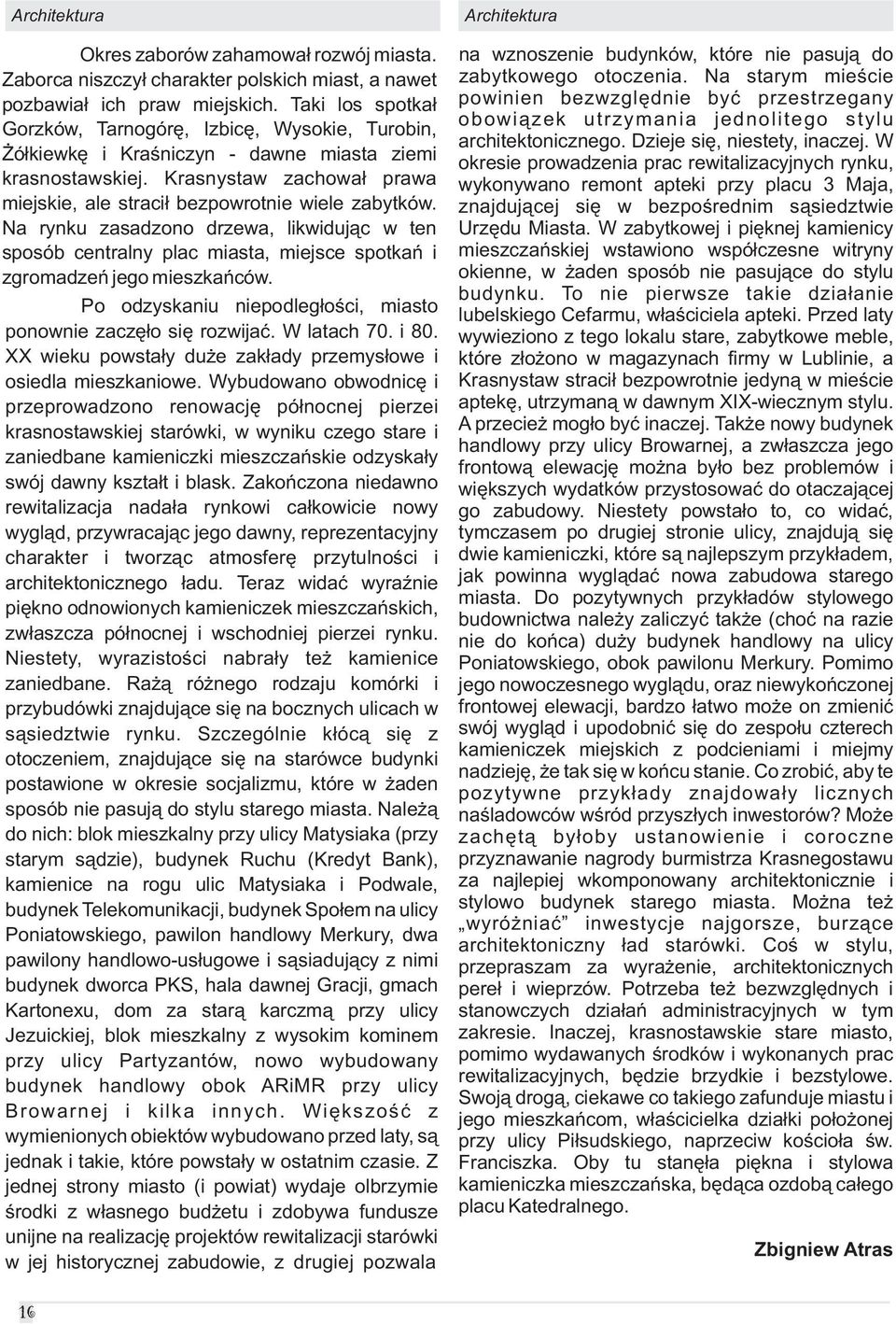 Architektura

Okres zaborów zahamował rozwój miasta. Zaborca niszczył charakter polskich miast, a nawet pozbawiał ich praw miejskich. Taki los spotkał Gorzków, Tarnogórę, Izbicę, Wysokie, Turobin, Żółkiewkę i Kraśniczyn - dawne miasta ziemi krasnostawskiej. Krasnystaw zachował prawa miejskie, ale stracił bezpowrotnie wiele zabytków. Na rynku zasadzono drzewa, likwidując w ten sposób centralny plac miasta, miejsce spotkań i zgromadzeń jego mieszkańców.

Po odzyskaniu niepodległości, miasto ponownie zaczęło się rozwijać. W latach 70. i 80. XX wieku powstały duże zakłady przemysłowe i osiedla mieszkaniowe. Wybudowano obwodnicę i przeprowadzono renowację północnej pierzei krasnostawskiej starówki, w wyniku czego stare i zaniedbane kamieniczki mieszczańskie odzyskały swój dawny kształt i blask. Zakończona niedawno rewitalizacja nadała rynkowi całkowicie nowy wygląd, przywracając jego dawny, reprezentacyjny charakter i tworząc atmosferę przytulności i architektonicznego ładu. Teraz widać wyraźnie piękno odnowionych kamieniczek mieszczańskich, zwłaszcza północnej i wschodniej pierzei rynku. Niestety, wyrazistości nabrały też kamienice zaniedbane. Rażą różnego rodzaju komórki i przybudówki znajdujące się na bocznych ulicach w sąsiedztwie rynku. Szczególnie kłócą się z otoczeniem, znajdujące się na starówce budynki postawione w okresie socjalizmu, które w żaden sposób nie pasują do stylu starego miasta. Należą do nich: blok mieszkalny przy ulicy Matysiaka (przy starym sądzie), budynek Ruchu (Kredyt Bank), kamienice na rogu ulic Matysiaka i Podwale, budynek Telekomunikacji, budynek Społem na ulicy Poniatowskiego, pawilon handlowy Merkury, dwa pawilony handlowo-usługowe i sąsiadujący z nimi budynek dworca PKS, hala dawnej Gracji, gmach Kartonexu, dom za starą karczmą przy ulicy Jezuickiej, blok mieszkalny z wysokim kominem przy ulicy Partyzantów, nowo wybudowany budynek handlowy obok ARiMR przy ulicy Browarnej i kilka innych. Większość z wymienionych obiektów wybudowano przed laty, są jednak i takie, które powstały w ostatnim czasie. Z jednej strony miasto (i powiat) wydaje olbrzymie środki z własnego budżetu i zdobywa fundusze unijne na realizację projektów rewitalizacji starówki w jej historycznej zabudowie, z drugiej pozwala

16

Architektura

na wznoszenie budynków, które nie pasują do zabytkowego otoczenia. Na starym mieście powinien bezwzględnie być przestrzegany obowiązek utrzymania jednolitego stylu architektonicznego. Dzieje się, niestety, inaczej. W okresie prowadzenia prac rewitalizacyjnych rynku, wykonywano remont apteki przy placu 3 Maja, znajdującej się w bezpośrednim sąsiedztwie Urzędu Miasta. W zabytkowej i pięknej kamienicy mieszczańskiej wstawiono współczesne witryny okienne, w żaden sposób nie pasujące do stylu budynku. To nie pierwsze takie działanie lubelskiego Cefarmu, właściciela apteki. Przed laty wywieziono z tego lokalu stare, zabytkowe meble, które złożono w magazynach firmy w Lublinie, a Krasnystaw stracił bezpowrotnie jedyną w mieście aptekę, utrzymaną w dawnym XIX-wiecznym stylu. A przecież mogło być inaczej. Także nowy budynek handlowy przy ulicy Browarnej, a zwłaszcza jego frontową elewację można było bez problemów i większych wydatków przystosować do otaczającej go zabudowy. Niestety powstało to, co widać, tymczasem po drugiej stronie ulicy, znajdują się dwie kamieniczki, które są najlepszym przykładem, jak powinna wyglądać nowa zabudowa starego miasta. Do pozytywnych przykładów stylowego budownictwa należy zaliczyć także (choć na razie nie do końca) duży budynek handlowy na ulicy Poniatowskiego, obok pawilonu Merkury. Pomimo jego nowoczesnego wyglądu, oraz niewykończonej frontowej elewacji, bardzo łatwo może on zmienić swój wygląd i upodobnić się do zespołu czterech kamieniczek miejskich z podcieniami i miejmy nadzieję, że tak się w końcu stanie. Co zrobić, aby te pozytywne przykłady znajdowały licznych naśladowców wśród przyszłych inwestorów? Może zachętą byłoby ustanowienie i coroczne przyznawanie nagrody burmistrza Krasnegostawu za najlepiej wkomponowany architektonicznie i stylowo budynek starego miasta. Można też „wyróżniać” inwestycje najgorsze, burzące architektoniczny ład starówki. Coś w stylu, przepraszam za wyrażenie, architektonicznych pereł i wieprzów. Potrzeba też bezwzględnych i stanowczych działań administracyjnych w tym zakresie. Inaczej, krasnostawskie stare miasto, pomimo wydawanych środków i wykonanych prac rewitalizacyjnych, będzie brzydkie i bezstylowe. Swoją drogą, ciekawe co takiego zafunduje miastu i jego mieszkańcom, właścicielka działki położonej przy ulicy Piłsudskiego, naprzeciw kościoła św. Franciszka. Oby tu stanęła piękna i stylowa kamieniczka mieszczańska, będąca ozdobą całego placu Katedralnego.

Zbigniew Atras